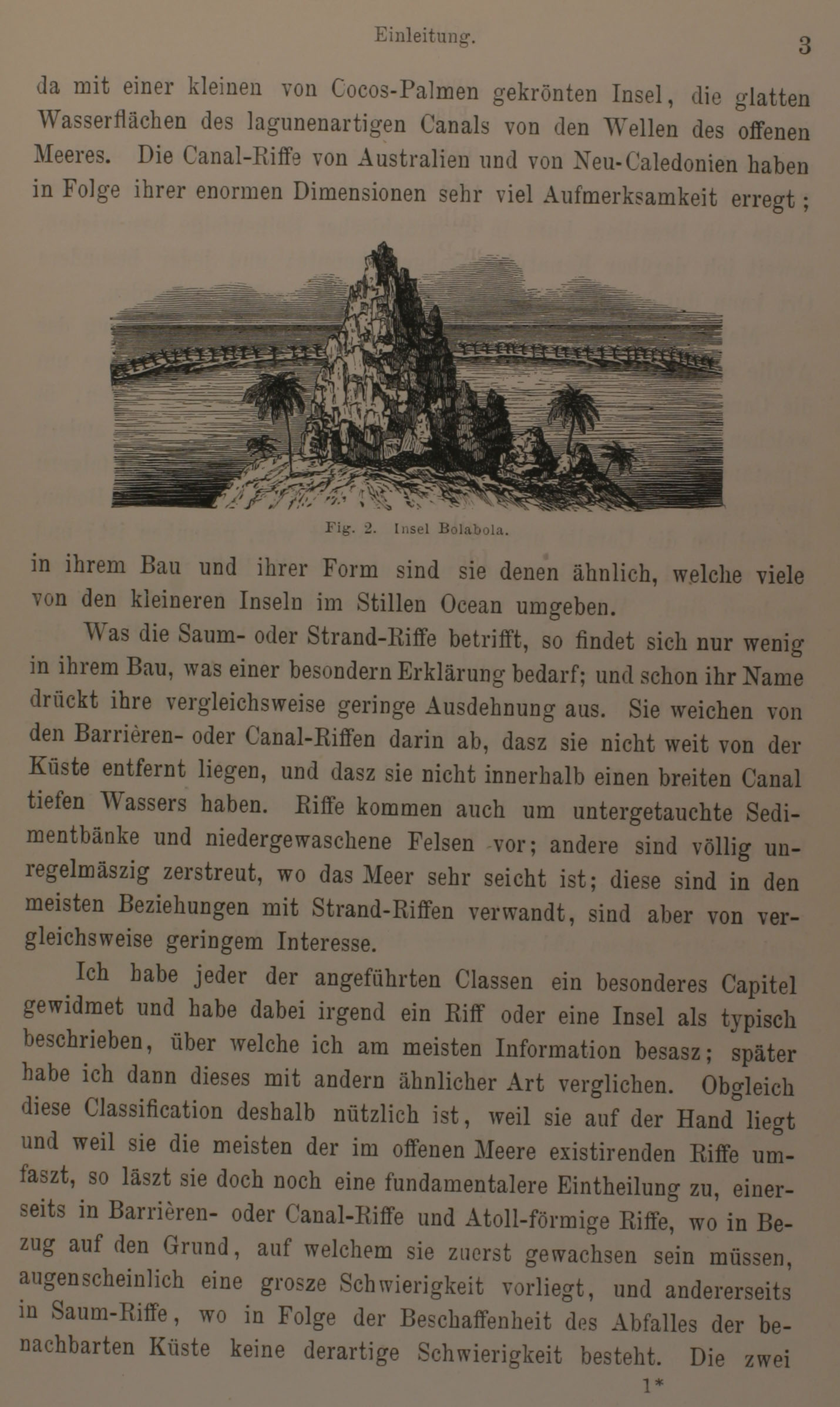 Einleitung.

3

da mit einer kleinen von Cocos-Palmen gekrönten Insel, die glatten Wasserflächen des lagunenartigen Canals von den Wellen des offenen Meeres. Die Canal-Riffe von Australien und von Neu-Caledonien haben in Folge ihrer enormen Dimensionen sehr viel Aufmerksamkeit erregt;

Fig. 2. Insel Bolabola.

in ihrem Bau und ihrer Form sind sie denen ähnlich, welche viele von den kleineren Inseln im Stillen Ocean umgeben.

Was die Saum- oder Strand-Riffe betrifft, so findet sich nur wenig in ihrem Bau, was einer besondern Erklärung bedarf; und schon ihr Name drückt ihre vergleichsweise geringe Ausdehnung aus. Sie weichen von den Barrièren- oder Canal-Riffen darin ab, dasz sie nicht weit von der Küste entfernt liegen, und dasz sie nicht innerhalb einen breiten Canal tiefen Wassers haben. Riffe kommen auch um untergetauchte Sedimentbänke und niedergewaschene Felsen vor; andere sind völlig unregelmäszig zerstreut, wo das Meer sehr seicht ist; diese sind in den meisten Beziehungen mit Strand-Riffen verwandt, sind aber von vergleichsweise geringem Interesse.

Ich habe jeder der angeführten Classen ein besonderes Capitel gewidmet und habe dabei irgend ein Riff oder eine Insel als typisch beschrieben, über welche ich am meisten Information besasz; später habe ich dann dieses mit andern ähnlicher Art verglichen. Obgleich diese Classification deshalb nützlich ist, weil sie auf der Hand liegt und weil sie die meisten der im offenen Meere existirenden Riffe umfaszt, so läszt sie doch noch eine fundamentalere Eintheilung zu, einerseits in Barrièren- oder Canal-Riffe und Atoll-förmige Riffe, wo in Bezug auf den Grund, auf welchem sie zuerst gewachsen sein müssen, augenscheinlich eine grosze Schwierigkeit vorliegt, und andererseits in Saum-Riffe, wo in Folge der Beschaffenheit des Abfalles der benachbarten Küste keine derartige Schwierigkeit besteht. Die zwei

1*